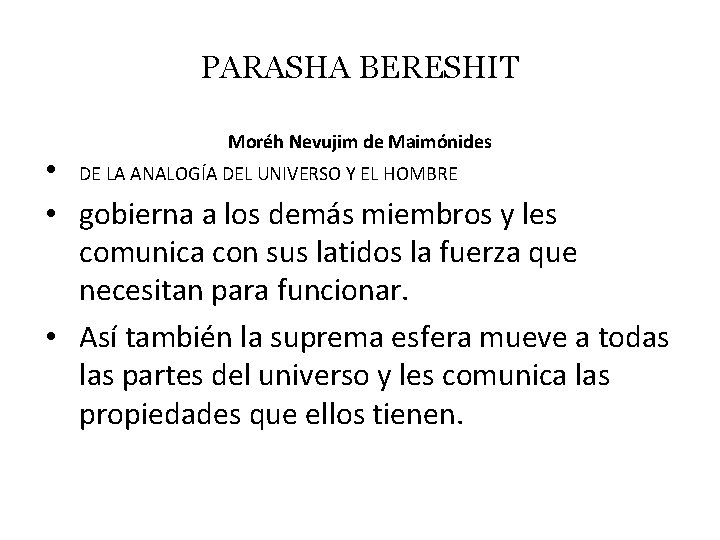 PARASHA BERESHIT

Moréh Nevujim de Maimónides

• DE LA ANALOGÍA DEL UNIVERSO Y EL HOMBRE

• gobierna a los demás miembros y les comunica con sus latidos la fuerza que necesitan para funcionar.

• Así también la suprema esfera mueve a todas las partes del universo y les comunica las propiedades que ellos tienen.